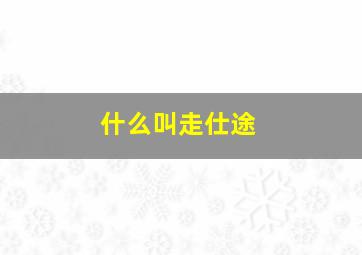 什么叫走仕途